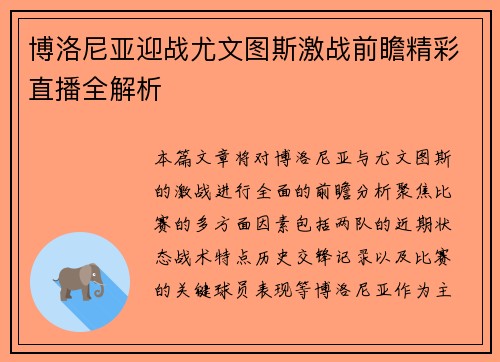 博洛尼亚迎战尤文图斯激战前瞻精彩直播全解析

本篇文章将对博洛尼亚与尤文图斯的激战进行全面的前瞻分析聚焦比赛的多方面因素包括两队的近期状态战术特点历史交锋记录以及比赛的关键球员表现等博洛尼亚作为主